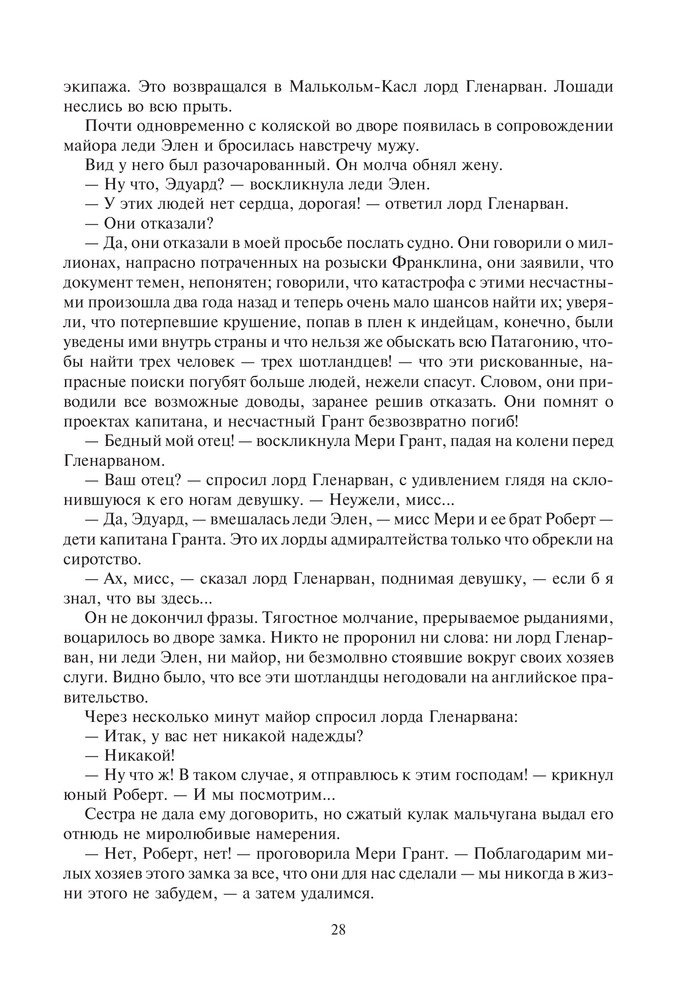 экипажа. Это возвращался в Малькольм-Касл лорд Гленарван. Лошади неслись во всю прыть.

Почти одновременно с коляской во дворе появилась в сопровождении майора леди Элен и бросилась навстречу мужу.

Вид у него был разочарованный. Он молча обнял жену.

— Ну что, Эдуард? — воскликнула леди Элен.

— У этих людей нет сердца, дорогая! — ответил лорд Гленарван.

— Они отказали?

— Да, они отказали в моей просьбе послать судно. Они говорили о миллионах, напрасно потраченных на розыски Франклина, они заявили, что документ темен, непонятен; говорили, что катастрофа с этими несчастными произошла два года назад и теперь очень мало шансов найти их; уверяли, что потерпевшие крушение, попав в плен к индейцам, конечно, были уведены ими внутрь страны и что нельзя же обыскать всю Патагонию, чтобы найти трех человек — трех шотландцев! — что эти рискованные, напрасные поиски погубят больше людей, нежели спасут. Словом, они приводили все возможные доводы, заранее решив отказать. Они помнят о проектах капитана, и несчастный Грант безвозвратно погиб!

— Бедный мой отец! — воскликнула Мери Грант, падая на колени перед Гленарваном.

— Ваш отец? — спросил лорд Гленарван, с удивлением глядя на склонившуюся к его ногам девушку. — Неужели, мисс...

— Да, Эдуард, — вмешалась леди Элен, — мисс Мери и ее брат Роберт — дети капитана Гранта. Это их лорды адмиралтейства только что обрекли на сиротство.

— Ах, мисс, — сказал лорд Гленарван, поднимая девушку, — если б я знал, что вы здесь...

Он не докончил фразы. Тягостное молчание, прерываемое рыданиями, воцарилось во дворе замка. Никто не проронил ни слова: ни лорд Гленарван, ни леди Элен, ни майор, ни безмолвно стоявшие вокруг своих хозяев слуги. Видно было, что все эти шотландцы негодовали на английское правительство.

Через несколько минут майор спросил лорда Гленарвана:

— Итак, у вас нет никакой надежды?

— Никакой!

— Ну что ж! В таком случае, я отправлюсь к этим господам! — крикнул юный Роберт. — И мы посмотрим...

Сестра не дала ему договорить, но сжатый кулак мальчугана выдал его отнюдь не миролюбивые намерения.

— Нет, Роберт, нет! — проговорила Мери Грант. — Поблагодарим милых хозяев этого замка за все, что они для нас сделали — мы никогда в жизни этого не забудем, — а затем удалимся.

28